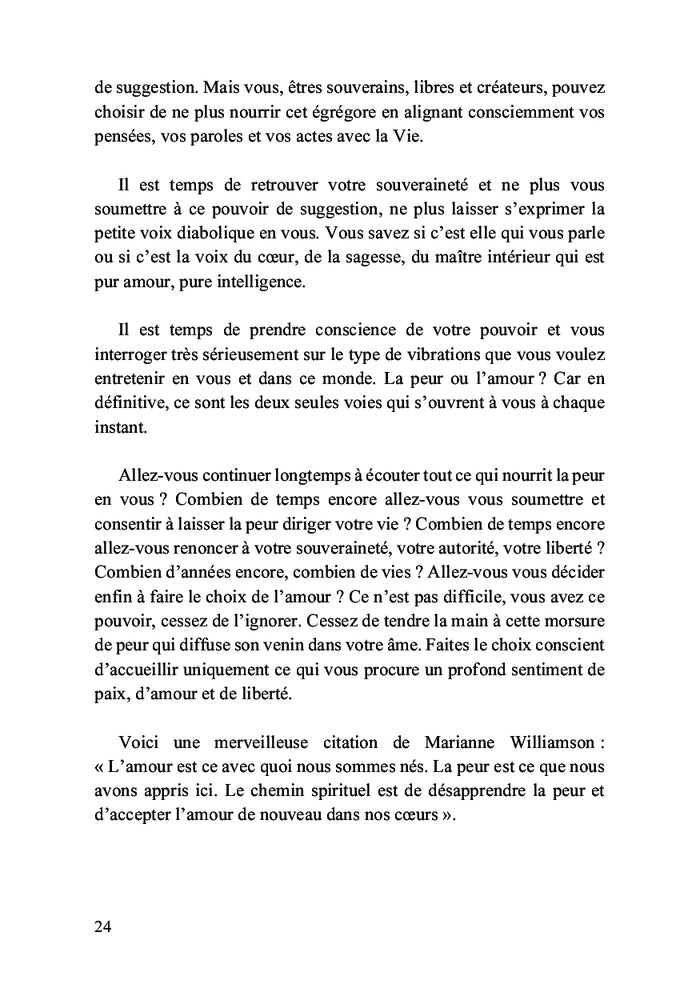 de suggestion. Mais vous, êtres souverains, libres et créateurs, pouvez choisir de ne plus nourrir cet égrégore en alignant consciemment vos pensées, vos paroles et vos actes avec la Vie.

Il est temps de retrouver votre souveraineté et ne plus vous soumettre à ce pouvoir de suggestion, ne plus laisser s'exprimer la petite voix diabolique en vous. Vous savez si c'est elle qui vous parle ou si c'est la voix du cœur, de la sagesse, du maître intérieur qui est pur amour, pure intelligence.

Il est temps de prendre conscience de votre pouvoir et vous interroger très sérieusement sur le type de vibrations que vous voulez entretenir en vous et dans ce monde. La peur ou l'amour ? Car en définitive, ce sont les deux seules voies qui s'ouvrent à vous à chaque instant.

Allez-vous continuer longtemps à écouter tout ce qui nourrit la peur en vous ? Combien de temps encore allez-vous vous soumettre et consentir à laisser la peur diriger votre vie ? Combien de temps encore allez-vous renoncer à votre souveraineté, votre autorité, votre liberté ? Combien d'années encore, combien de vies ? Allez-vous vous décider enfin à faire le choix de l'amour ? Ce n'est pas difficile, vous avez ce pouvoir, cessez de l'ignorer. Cessez de tendre la main à cette morsure de peur qui diffuse son venin dans votre âme. Faites le choix conscient d'accueillir uniquement ce qui vous procure un profond sentiment de paix, d'amour et de liberté.

Voici une merveilleuse citation de Marianne Williamson : « L'amour est ce avec quoi nous sommes nés. La peur est ce que nous avons appris ici. Le chemin spirituel est de désapprendre la peur et d'accepter l'amour de nouveau dans nos cœurs ».

24